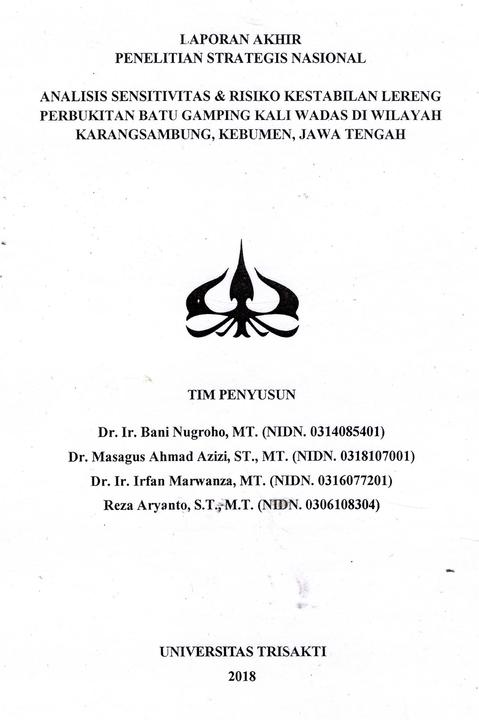 LAPORAN AKHIR
PENELITIAN STRATEGIS NASIONAL

ANALISIS SENSITIVITAS & RISIKO KESTABILAN LERENG PERBUKITAN BATU GAMPING KALI WADAS DI WILAYAH KARANGSAMBUNG, KEBUMEN, JAWA TENGAH

TIM PENYUSUN

Dr. Ir. Bani Nugroho, MT. (NIDN. 0314085401)
Dr. Masagus Ahmad Azizi, ST., MT. (NIDN. 0318107001)
Dr. Ir. Irfan Marwanza, MT. (NIDN. 0316077201)
Reza Aryanto, S.T., M.T. (NIDN. 0306108304)

UNIVERSITAS TRISAKTI
2018